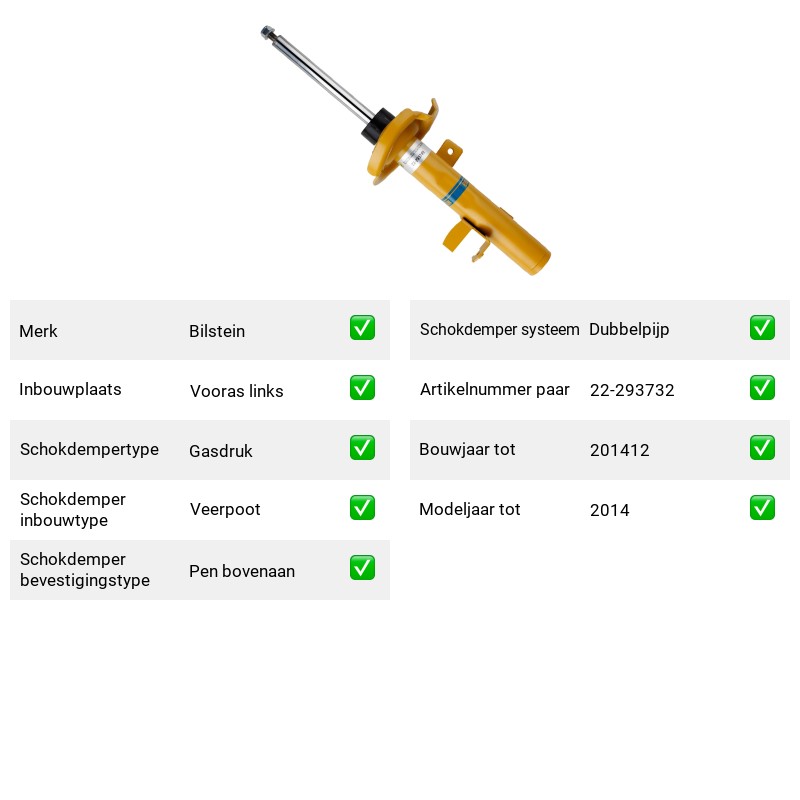 Merk Bilstein ☑

Inbouwplaats Vooras links ☑

Schokdempertype Gasdruk ☑

Schokdemper inbouwtype Veerpoot ☑

Schokdemper bevestigingstype Pen bovenaan ☑

Schokdemper systeem Dubbelpijp ☑

Artikelnummer paar 22-293732 ☑

Bouwjaar tot 201412 ☑

Modeljaar tot 2014 ☑